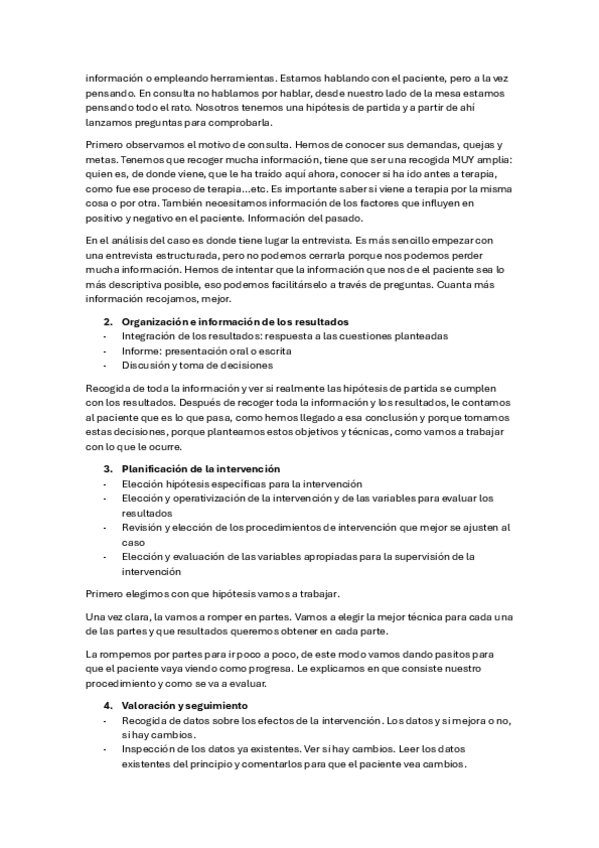 información o empleando herramientas. Estamos hablando con el paciente, pero a la vez pensando. En consulta no hablamos por hablar, desde nuestro lado de la mesa estamos pensando todo el rato. Nosotros tenemos una hipótesis de partida y a partir de ahí lanzamos preguntas para comprobarla.

Primero observamos el motivo de consulta. Hemos de conocer sus demandas, quejas y metas. Tenemos que recoger mucha información, tiene que ser una recogida MUY amplia: quien es, de donde viene, que le ha traído aquí ahora, conocer si ha ido antes a terapia, como fue ese proceso de terapia...etc. Es importante saber si viene a terapia por la misma cosa o por otra. También necesitamos información de los factores que influyen en positivo y negativo en el paciente. Información del pasado.

En el análisis del caso es donde tiene lugar la entrevista. Es más sencillo empezar con una entrevista estructurada, pero no podemos cerrarla porque nos podemos perder mucha información. Hemos de intentar que la información que nos de el paciente sea lo más descriptiva posible, eso podemos facilitárselo a través de preguntas. Cuanta más información recojamos, mejor.

2. Organización e información de los resultados
- Integración de los resultados: respuesta a las cuestiones planteadas
- Informe: presentación oral o escrita
- Discusión y toma de decisiones

Recogida de toda la información y ver si realmente las hipótesis de partida se cumplen con los resultados. Después de recoger toda la información y los resultados, le contamos al paciente que es lo que pasa, como hemos llegado a esa conclusión y porque tomamos estas decisiones, porque planteamos estos objetivos y técnicas, como vamos a trabajar con lo que le ocurre.

3. Planificación de la intervención
- Elección hipótesis específicas para la intervención
- Elección y operativización de la intervención y de las variables para evaluar los resultados
- Revisión y elección de los procedimientos de intervención que mejor se ajusten al caso
- Elección y evaluación de las variables apropiadas para la supervisión de la intervención

Primero elegimos con que hipótesis vamos a trabajar.

Una vez clara, la vamos a romper en partes. Vamos a elegir la mejor técnica para cada una de las partes y que resultados queremos obtener en cada parte.

La rompemos por partes para ir poco a poco, de este modo vamos dando pasitos para que el paciente vaya viendo como progresa. Le explicamos en que consiste nuestro procedimiento y como se va a evaluar.

4. Valoración y seguimiento
- Recogida de datos sobre los efectos de la intervención. Los datos y si mejora o no, si hay cambios.
- Inspección de los datos ya existentes. Ver si hay cambios. Leer los datos existentes del principio y comentarlos para que el paciente vea cambios.